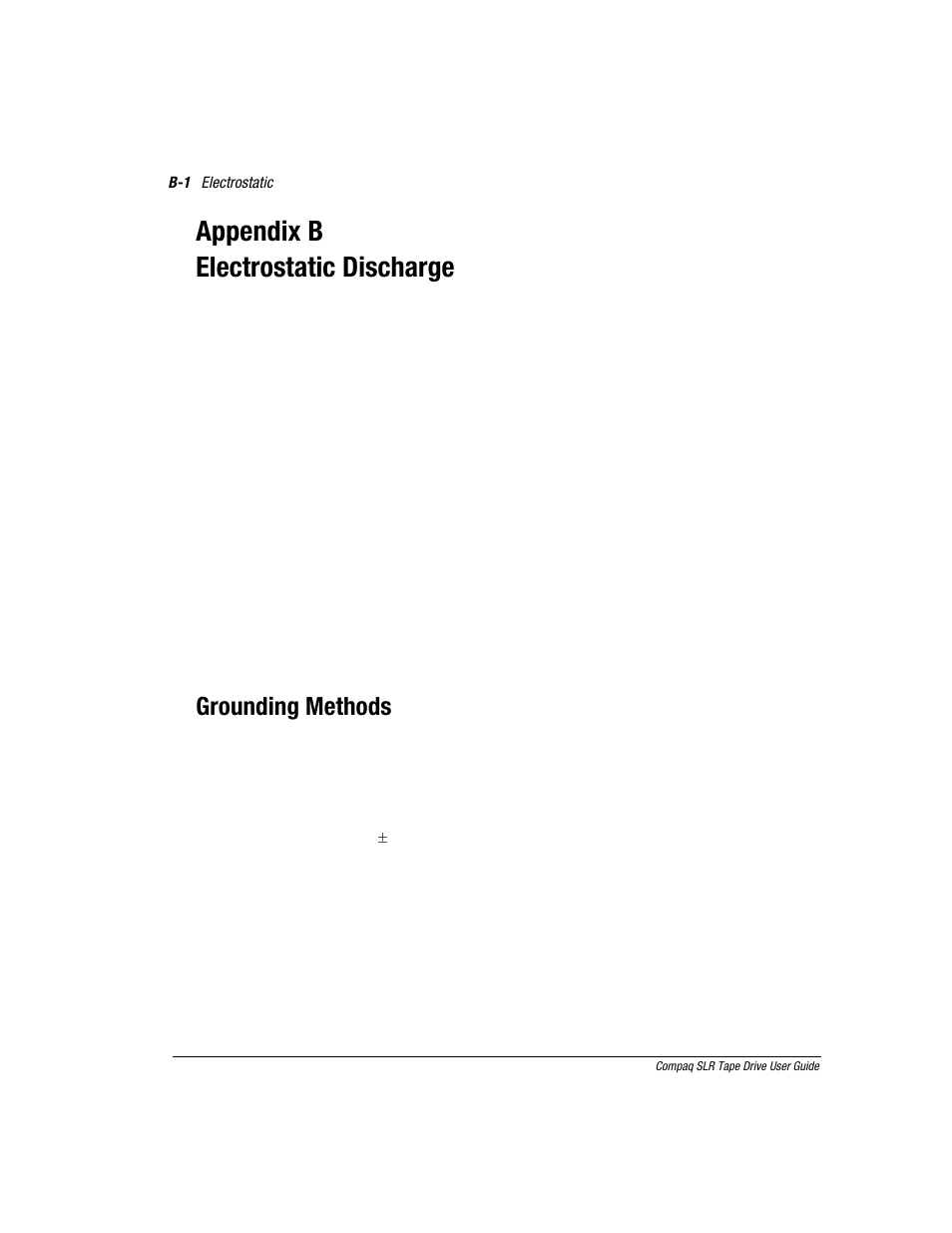 B-1 Electrostatic

Appendix B
Electrostatic Discharge

Grounding Methods

$\pm$

Compaq SLR Tape Drive User Guide